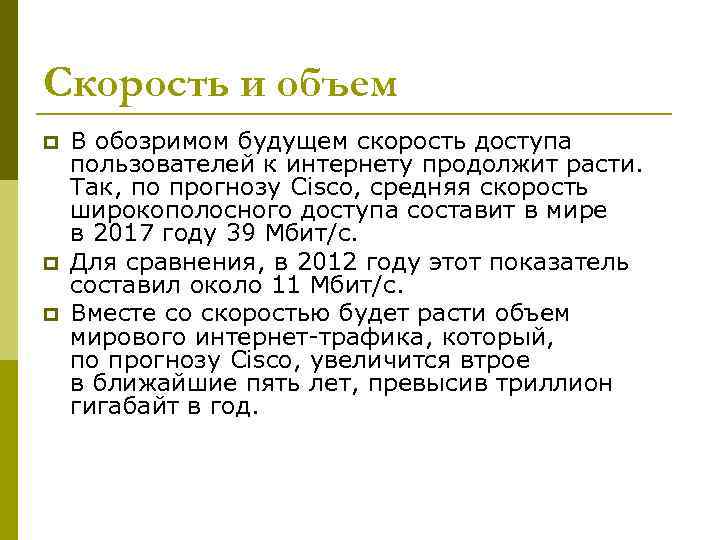 Скорость и объем

В обозримом будущем скорость доступа пользователей к интернету продолжит расти. Так, по прогнозу Cisco, средняя скорость широкополосного доступа составит в мире в 2017 году 39 Мбит/с.

Для сравнения, в 2012 году этот показатель составил около 11 Мбит/с.

Вместе со скоростью будет расти объем мирового интернет-трафика, который, по прогнозу Cisco, увеличится втрое в ближайшие пять лет, превысив триллион гигабайт в год.